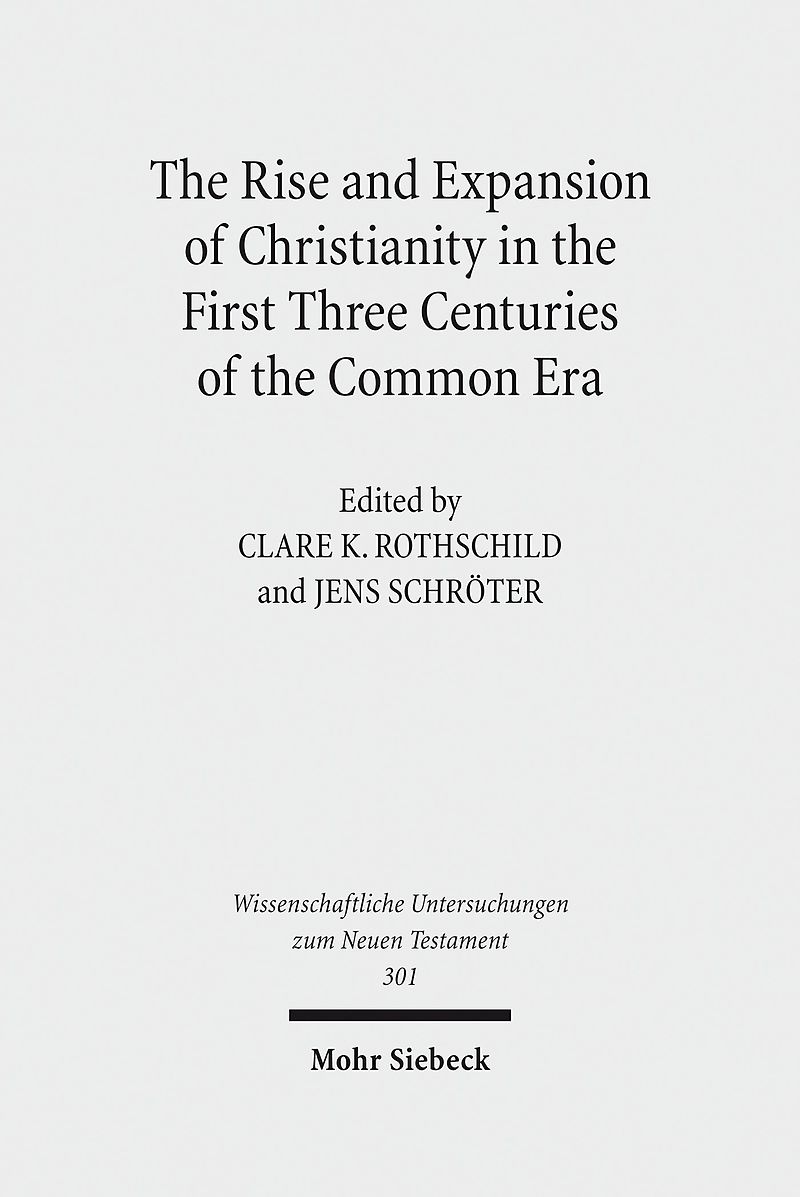 The Rise and Expansion of Christianity in the First Three Centuries of the Common Era

Edited by
CLARE K. ROTHSCHILD
and JENS SCHRÖTER

Wissenschaftliche Untersuchungen
zum Neuen Testament
301

Mohr Siebeck